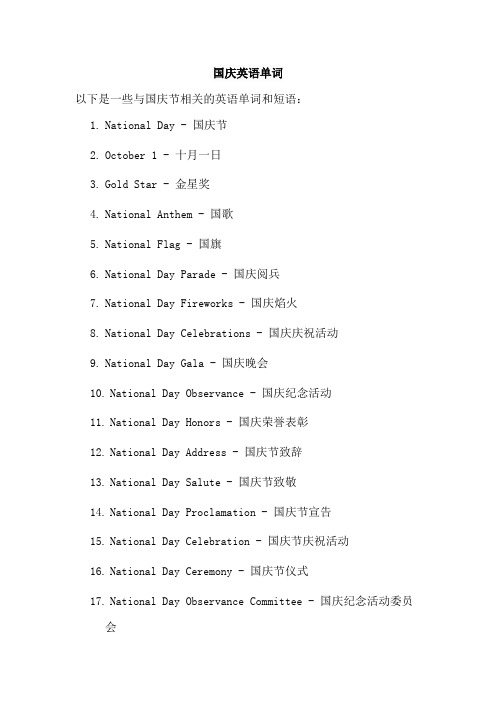 国庆英语单词

以下是一些与国庆节相关的英语单词和短语：

1. National Day - 国庆节

2. October 1 - 十月一日

3. Gold Star - 金星奖

4. National Anthem - 国歌

5. National Flag - 国旗

6. National Day Parade - 国庆阅兵

7. National Day Fireworks - 国庆焰火

8. National Day Celebrations - 国庆庆祝活动

9. National Day Gala - 国庆晚会

10. National Day Observance - 国庆纪念活动

11. National Day Honors - 国庆荣誉表彰

12. National Day Address - 国庆节致辞

13. National Day Salute - 国庆节致敬

14. National Day Proclamation - 国庆节宣告

15. National Day Celebration - 国庆节庆祝活动

16. National Day Ceremony - 国庆节仪式

17. National Day Observance Committee - 国庆纪念活动委员会